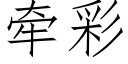 牵彩